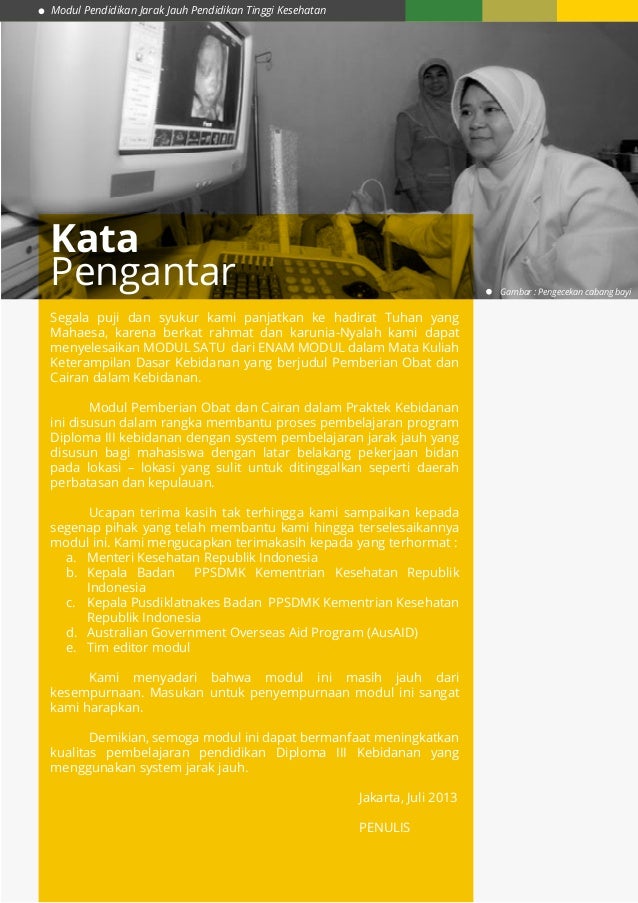 Modul Pendidikan Jarak Jauh Pendidikan Tinggi Kesehatan

Kata Pengantar

Gambar : Pengecekan cabang bayi

Segala puji dan syukur kami panjatkan ke hadirat Tuhan yang Mahaesa, karena berkat rahmat dan karunia-Nyalah kami dapat menyelesaikan MODUL SATU dari ENAM MODUL dalam Mata Kuliah Keterampilan Dasar Kebidanan yang berjudul Pemberian Obat dan Cairan dalam Kebidanan.

Modul Pemberian Obat dan Cairan dalam Praktek Kebidanan ini disusun dalam rangka membantu proses pembelajaran program Diploma III kebidanan dengan system pembelajaran jarak jauh yang disusun bagi mahasiswa dengan latar belakang pekerjaan bidan pada lokasi – lokasi yang sulit untuk ditinggalkan seperti daerah perbatasan dan kepulauan.

Ucapan terima kasih tak terhingga kami sampaikan kepada segenap pihak yang telah membantu kami hingga terselesaikannya modul ini. Kami mengucapkan terimakasih kepada yang terhormat :
a. Menteri Kesehatan Republik Indonesia
b. Kepala Badan PPSDMK Kementrian Kesehatan Republik Indonesia
c. Kepala Pusdiklatnakes Badan PPSDMK Kementrian Kesehatan Republik Indonesia
d. Australian Government Overseas Aid Program (AusAID)
e. Tim editor modul

Kami menyadari bahwa modul ini masih jauh dari kesempurnaan. Masukan untuk penyempurnaan modul ini sangat kami harapkan.

Demikian, semoga modul ini dapat bermanfaat meningkatkan kualitas pembelajaran pendidikan Diploma III Kebidanan yang menggunakan system jarak jauh.

Jakarta, Juli 2013

PENULIS